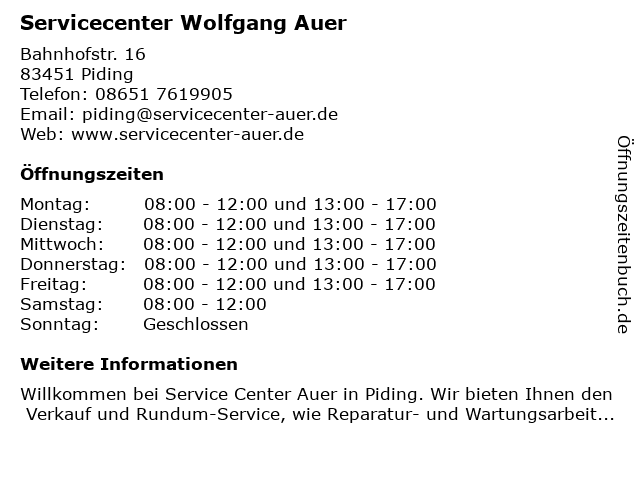 Servicecenter Wolfgang Auer

Bahnhofstr. 16
83451 Piding
Telefon: 08651 7619905
Email: piding@servicecenter-auer.de
Web: www.servicecenter-auer.de

Öffnungszeiten

Montag: 08:00 - 12:00 und 13:00 - 17:00
Dienstag: 08:00 - 12:00 und 13:00 - 17:00
Mittwoch: 08:00 - 12:00 und 13:00 - 17:00
Donnerstag: 08:00 - 12:00 und 13:00 - 17:00
Freitag: 08:00 - 12:00 und 13:00 - 17:00
Samstag: 08:00 - 12:00
Sonntag: Geschlossen

Weitere Informationen

Willkommen bei Service Center Auer in Piding. Wir bieten Ihnen den Verkauf und Rundum-Service, wie Reparatur- und Wartungsarbeit...

Öffnungszeitenbuch.de